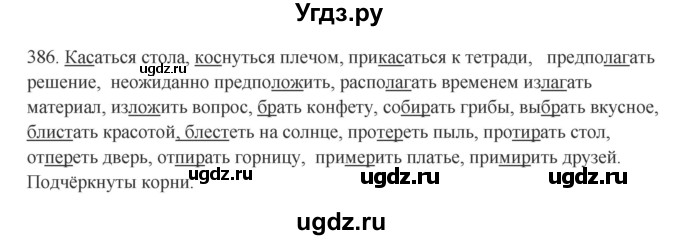 Угдз.ру

386. Касаться стола, коснуться плечом, прикасаться к тетради, предполагать решение, неожиданно предположить, располагать временем излагать материал, изложить вопрос, брать конфету, собирать грибы, выбрать вкусное, блистать красотой, блестеть на солнце, протереть пыль, протирать стол, отпереть дверь, отпирать горницу, примерить платье, примирить друзей. Подчёркнуты корни.

ugdz.ru ugdz.ru ugdz.ru ugdz.ru

ugdz.ru